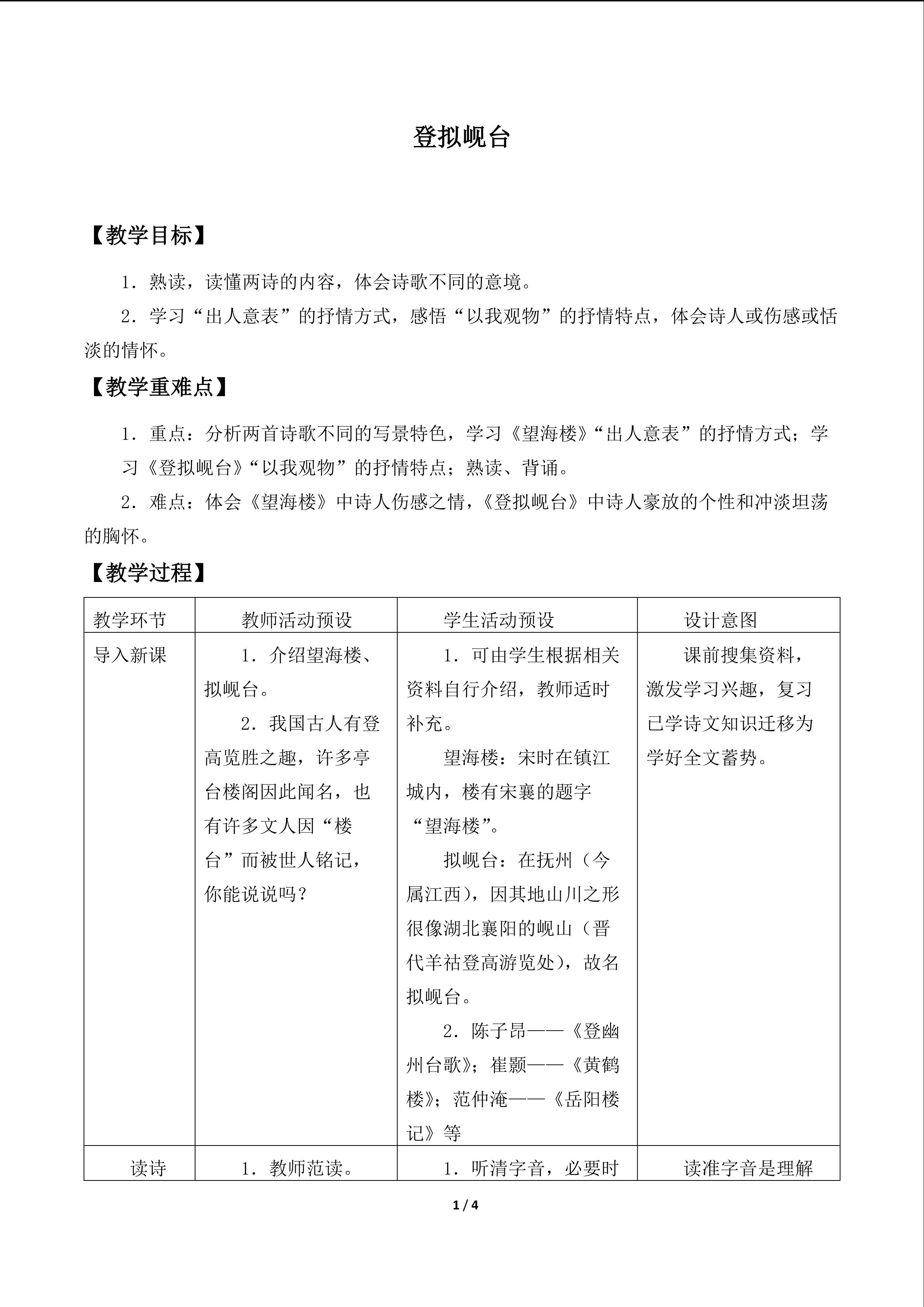 登拟岘台

【教学目标】

1．熟读，读懂两诗的内容，体会诗歌不同的意境。

2．学习“出人意表”的抒情方式，感悟“以我观物”的抒情特点，体会诗人或伤感或恬淡的情怀。

【教学重难点】

1．重点：分析两首诗歌不同的写景特色，学习《望海楼》“出人意表”的抒情方式；学习《登拟岘台》“以我观物”的抒情特点；熟读、背诵。

2．难点：体会《望海楼》中诗人伤感之情，《登拟岘台》中诗人豪放的个性和冲淡坦荡的胸怀。

【教学过程】

| 教学环节 | 教师活动预设 | 学生活动预设 | 设计意图 |
|---|---|---|---|
| 导入新课 | 1．介绍望海楼、拟岘台。 2．我国古人有登高览胜之趣，许多亭台楼阁因此闻名，也有许多文人因“楼台”而被世人铭记，你能说说吗？ | 1．可由学生根据相关资料自行介绍，教师适时补充。 望海楼：宋时在镇江城内，楼有宋襄的题字“望海楼”。 拟岘台：在抚州（今属江西），因其地山川之形很像湖北襄阳的岘山（晋代羊祜登高游览处），故名拟岘台。 2．陈子昂——《登幽州台歌》；崔颢——《黄鹤楼》；范仲淹——《岳阳楼记》等 | 课前搜集资料，激发学习兴趣，复习已学诗文知识迁移为学好全文蓄势。 |
| 读诗 | 1．教师范读。 | 1．听清字音，必要时 | 读准字音是理解 |

1 / 4